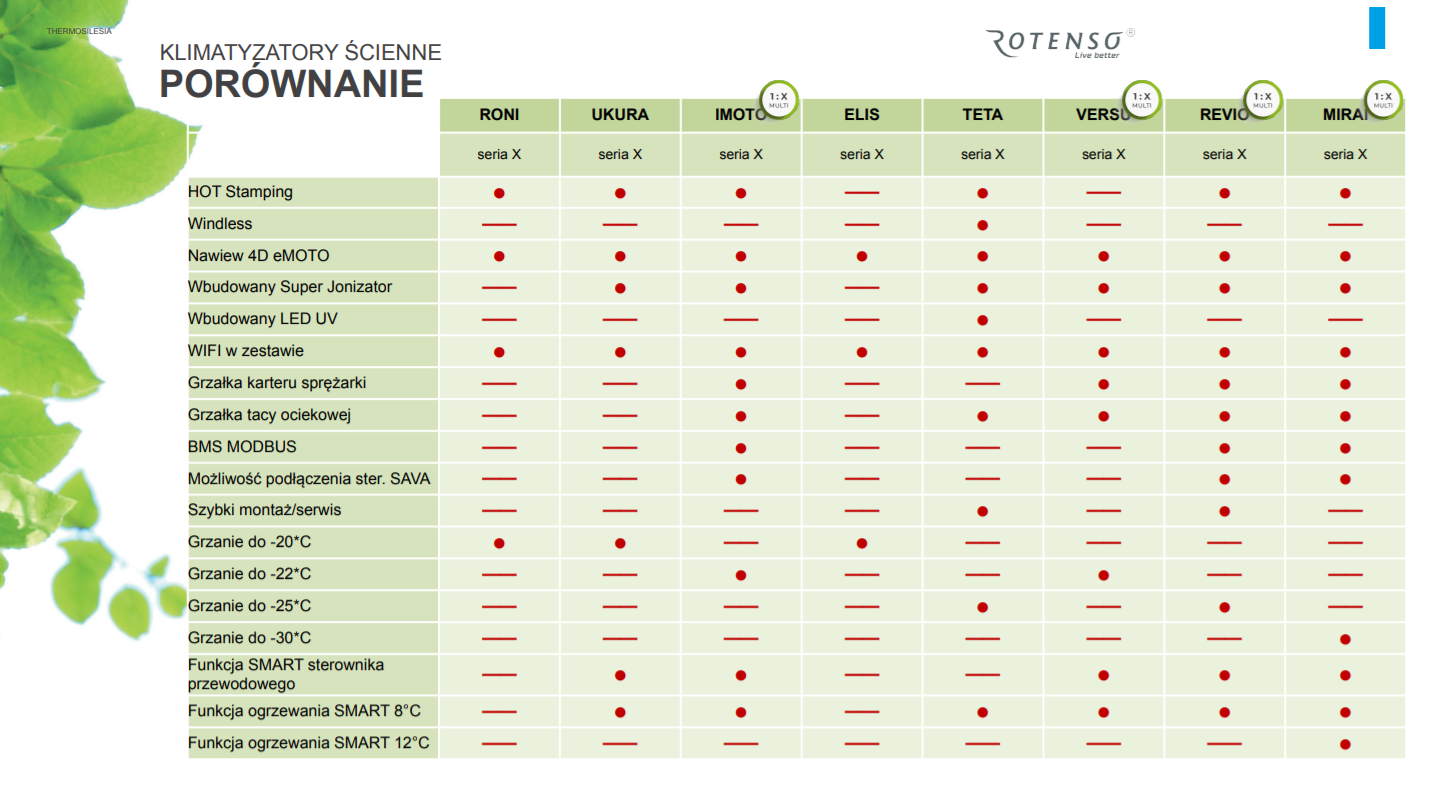 THERMOSILESIA

KLIMATYZATORY ŚCIENNE
PORÓWNANIE

ROTENSO®
Live better

| | RONI | UKURA | IMOTO 1:X MULTI | ELIS | TETA | VERSU 1:X MULTI | REVIO 1:X MULTI | MIRAI 1:X MULTI |
|---|---|---|---|---|---|---|---|---|
| | seria X | seria X | seria X | seria X | seria X | seria X | seria X | seria X |
| HOT Stamping | ● | ● | ● | — | ● | — | ● | ● |
| Windless | — | — | — | — | ● | — | — | — |
| Nawiew 4D eMOTO | ● | ● | ● | ● | ● | ● | ● | ● |
| Wbudowany Super Jonizator | — | ● | ● | — | ● | ● | ● | ● |
| Wbudowany LED UV | — | — | — | — | ● | — | — | — |
| WIFI w zestawie | ● | ● | ● | ● | ● | ● | ● | ● |
| Grzałka karteru sprężarki | — | — | ● | — | — | ● | ● | ● |
| Grzałka tacy ociekowej | — | — | ● | — | ● | ● | ● | ● |
| BMS MODBUS | — | — | ● | — | — | — | ● | ● |
| Możliwość podłączenia ster. SAVA | — | — | ● | — | — | — | ● | ● |
| Szybki montaż/serwis | — | — | — | — | ● | — | ● | — |
| Grzanie do -20*C | ● | ● | — | ● | — | — | — | — |
| Grzanie do -22*C | — | — | ● | — | — | ● | — | — |
| Grzanie do -25*C | — | — | — | — | ● | — | ● | — |
| Grzanie do -30*C | — | — | — | — | — | — | — | ● |
| Funkcja SMART sterownika przewodowego | — | ● | ● | — | — | ● | ● | ● |
| Funkcja ogrzewania SMART 8°C | — | ● | ● | — | ● | ● | ● | ● |
| Funkcja ogrzewania SMART 12°C | — | — | — | — | — | — | — | ● |